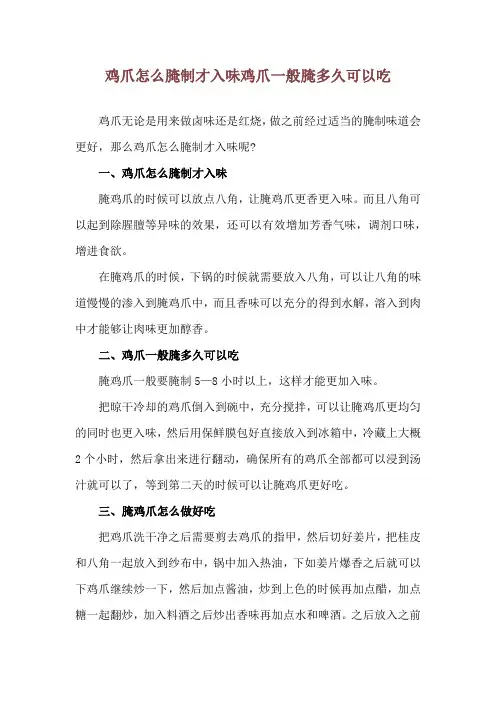 鸡爪怎么腌制才入味鸡爪一般腌多久可以吃

鸡爪无论是用来做卤味还是红烧，做之前经过适当的腌制味道会更好，那么鸡爪怎么腌制才入味呢?

一、鸡爪怎么腌制才入味

腌鸡爪的时候可以放点八角，让腌鸡爪更香更入味。而且八角可以起到除腥膻等异味的效果，还可以有效增加芳香气味，调剂口味，增进食欲。

在腌鸡爪的时候，下锅的时候就需要放入八角，可以让八角的味道慢慢的渗入到腌鸡爪中，而且香味可以充分的得到水解，溶入到肉中才能够让肉味更加醇香。

二、鸡爪一般腌多久可以吃

腌鸡爪一般要腌制 5—8 小时以上，这样才能更加入味。

把晾干冷却的鸡爪倒入到碗中，充分搅拌，可以让腌鸡爪更均匀的同时也更入味，然后用保鲜膜包好直接放入到冰箱中，冷藏上大概 2 个小时，然后拿出来进行翻动，确保所有的鸡爪全部都可以浸到汤汁就可以了，等到第二天的时候可以让腌鸡爪更好吃。

三、腌鸡爪怎么做好吃

把鸡爪洗干净之后需要剪去鸡爪的指甲，然后切好姜片，把桂皮和八角一起放入到纱布中，锅中加入热油，下如姜片爆香之后就可以下鸡爪继续炒一下，然后加点酱油，炒到上色的时候再加点醋，加点糖一起翻炒，加入料酒之后炒出香味再加点水和啤酒。之后放入之前